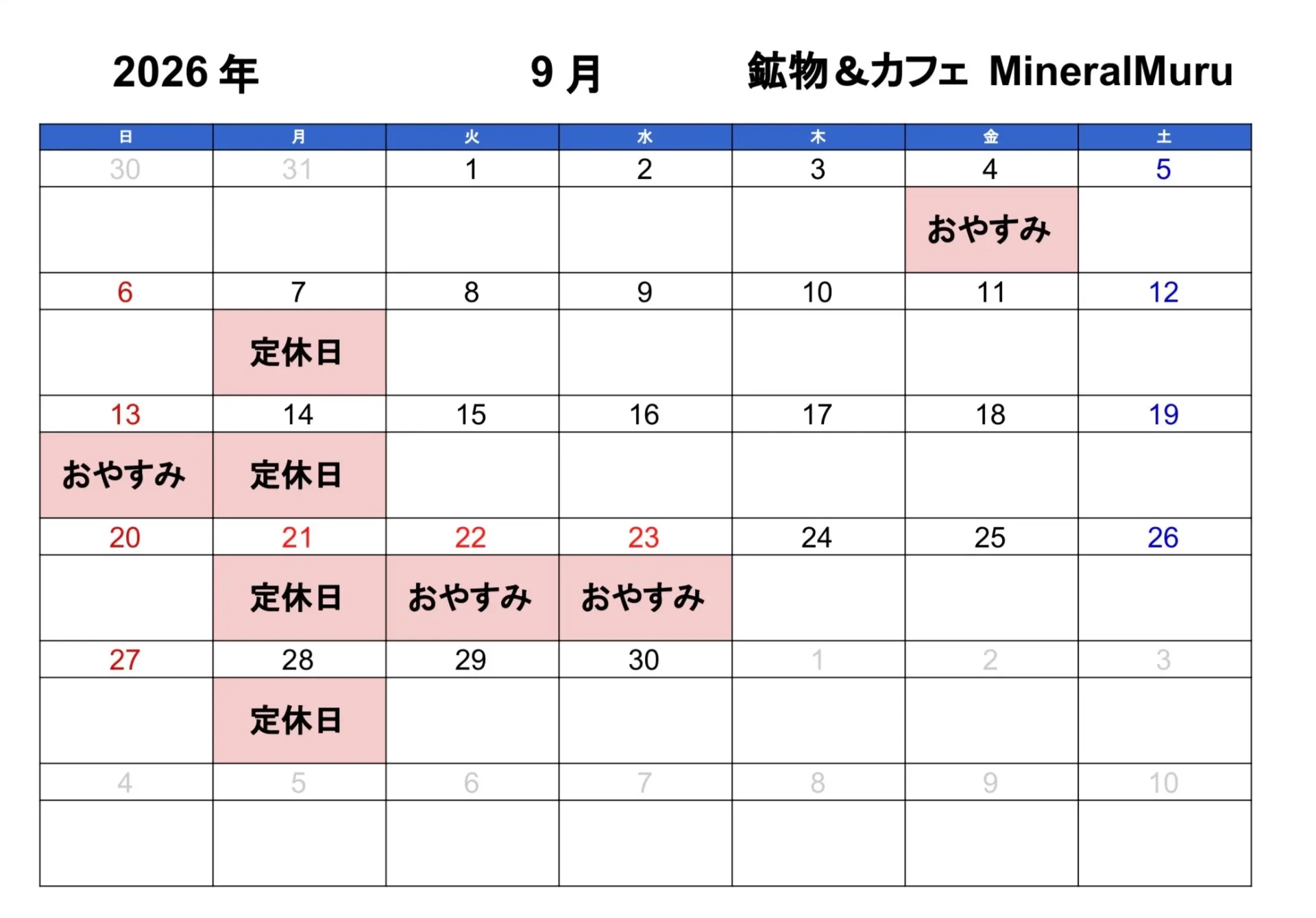 2026 年　　9 月　　鉱物＆カフェ MineralMuru

| 日 | 月 | 火 | 水 | 木 | 金 | 土 |
|---|---|---|---|---|---|---|
| 30 | 31 | 1 | 2 | 3 | 4 | 5 |
| | | | | | おやすみ | |
| 6 | 7 | 8 | 9 | 10 | 11 | 12 |
| | 定休日 | | | | | |
| 13 | 14 | 15 | 16 | 17 | 18 | 19 |
| おやすみ | 定休日 | | | | | |
| 20 | 21 | 22 | 23 | 24 | 25 | 26 |
| | 定休日 | おやすみ | おやすみ | | | |
| 27 | 28 | 29 | 30 | 1 | 2 | 3 |
| | 定休日 | | | | | |
| 4 | 5 | 6 | 7 | 8 | 9 | 10 |
| | | | | | | |